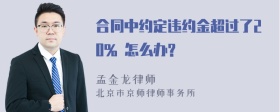 合同中约定违约金超过了20% 怎么办?

孟金龙律师
北京市京师律师事务所